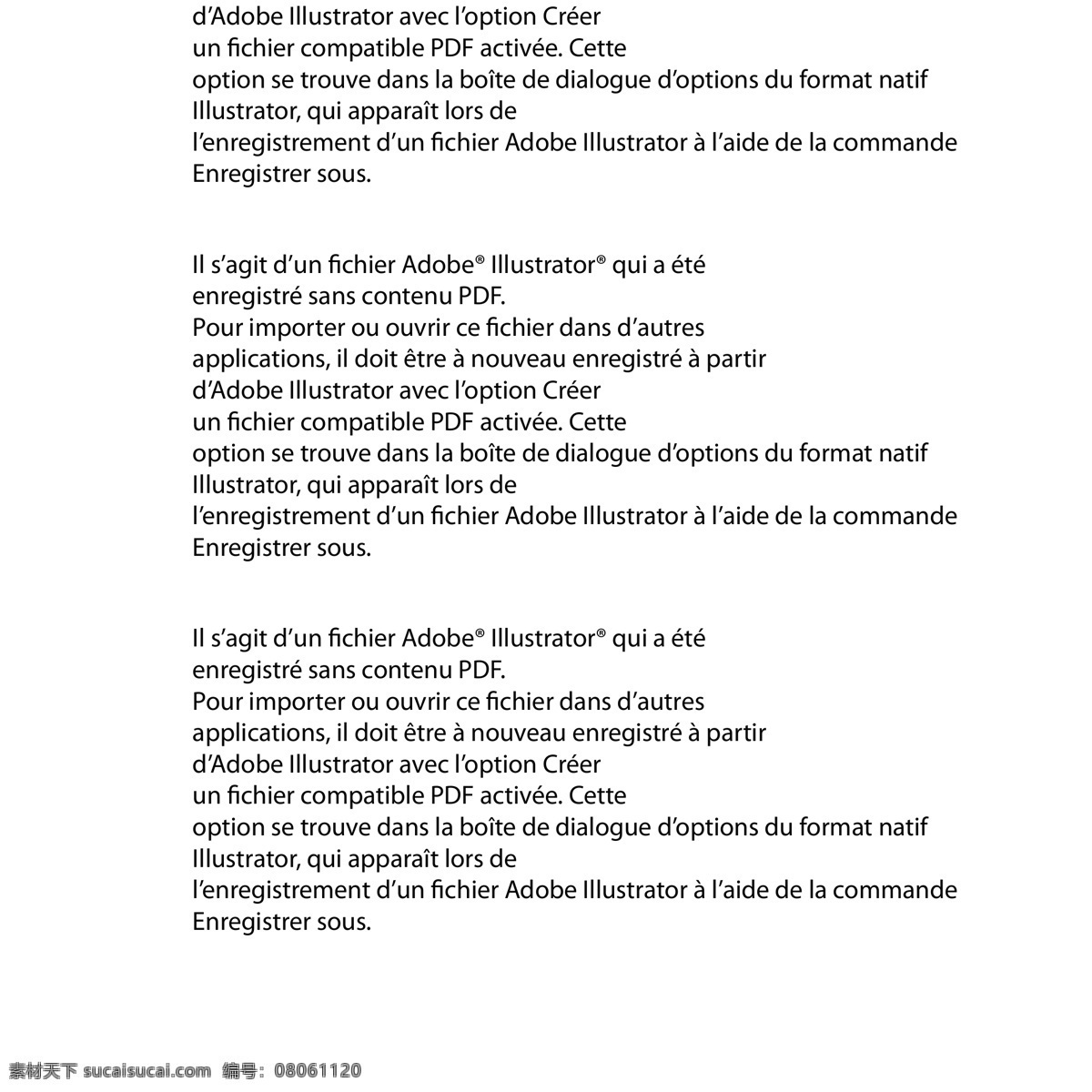 d'Adobe Illustrator avec l'option Créer un fichier compatible PDF activée. Cette option se trouve dans la boîte de dialogue d'options du format natif Illustrator, qui apparaît lors de l'enregistrement d'un fichier Adobe Illustrator à l'aide de la commande Enregistrer sous.

Il s'agit d'un fichier Adobe® Illustrator® qui a été enregistré sans contenu PDF. Pour importer ou ouvrir ce fichier dans d'autres applications, il doit être à nouveau enregistré à partir d'Adobe Illustrator avec l'option Créer un fichier compatible PDF activée. Cette option se trouve dans la boîte de dialogue d'options du format natif Illustrator, qui apparaît lors de l'enregistrement d'un fichier Adobe Illustrator à l'aide de la commande Enregistrer sous.

Il s'agit d'un fichier Adobe® Illustrator® qui a été enregistré sans contenu PDF. Pour importer ou ouvrir ce fichier dans d'autres applications, il doit être à nouveau enregistré à partir d'Adobe Illustrator avec l'option Créer un fichier compatible PDF activée. Cette option se trouve dans la boîte de dialogue d'options du format natif Illustrator, qui apparaît lors de l'enregistrement d'un fichier Adobe Illustrator à l'aide de la commande Enregistrer sous.

素材天下 sucaisucai.com 编号：08061120